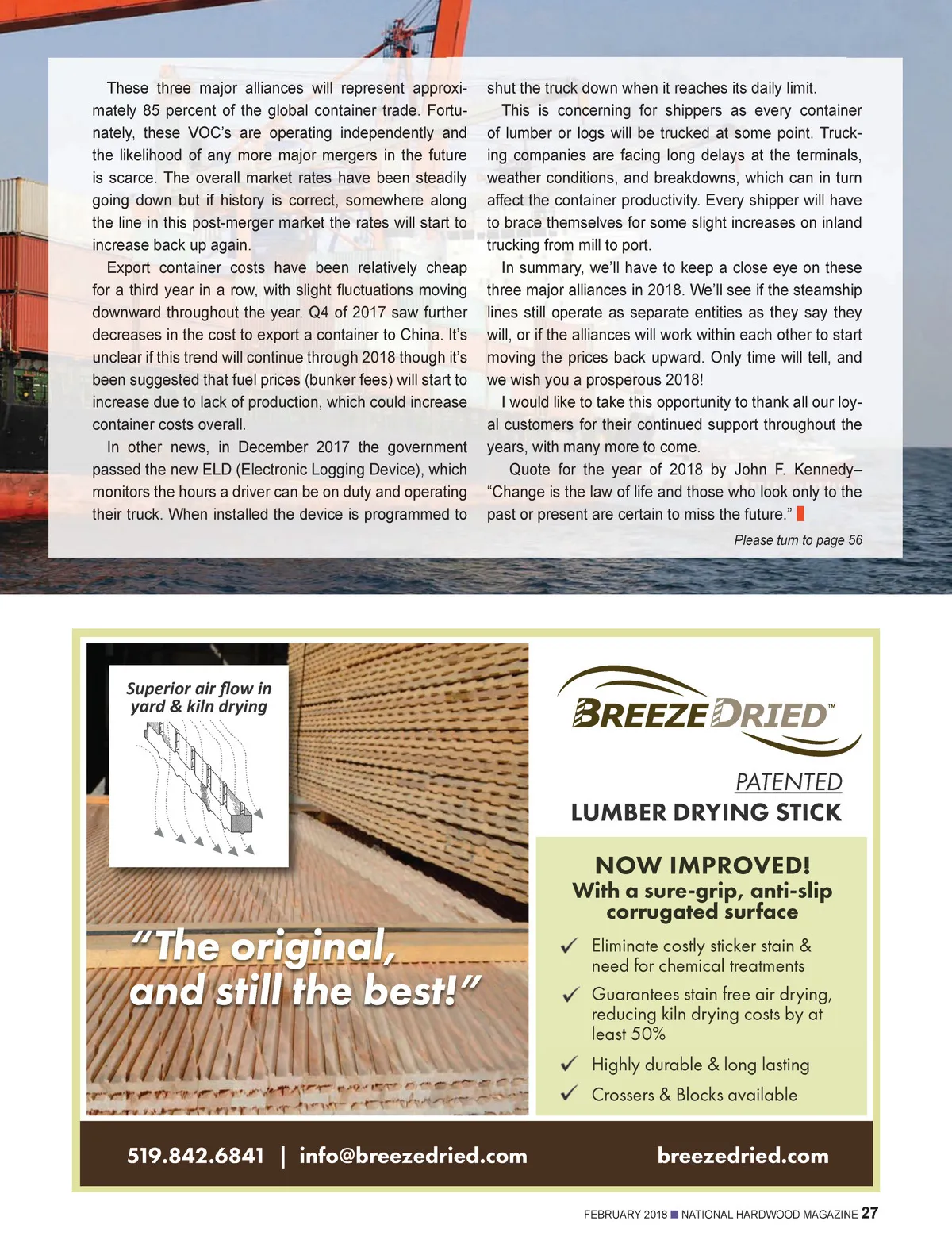 These three major alliances will represent approximately 85 percent of the global container trade. Fortunately, these VOC's are operating independently and the likelihood of any more major mergers in the future is scarce. The overall market rates have been steadily going down but if history is correct, somewhere along the line in this post-merger market the rates will start to increase back up again.

Export container costs have been relatively cheap for a third year in a row, with slight fluctuations moving downward throughout the year. Q4 of 2017 saw further decreases in the cost to export a container to China. It's unclear if this trend will continue through 2018 though it's been suggested that fuel prices (bunker fees) will start to increase due to lack of production, which could increase container costs overall.

In other news, in December 2017 the government passed the new ELD (Electronic Logging Device), which monitors the hours a driver can be on duty and operating their truck. When installed the device is programmed to shut the truck down when it reaches its daily limit.

This is concerning for shippers as every container of lumber or logs will be trucked at some point. Trucking companies are facing long delays at the terminals, weather conditions, and breakdowns, which can in turn affect the container productivity. Every shipper will have to brace themselves for some slight increases on inland trucking from mill to port.

In summary, we'll have to keep a close eye on these three major alliances in 2018. We'll see if the steamship lines still operate as separate entities as they say they will, or if the alliances will work within each other to start moving the prices back upward. Only time will tell, and we wish you a prosperous 2018!

I would like to take this opportunity to thank all our loyal customers for their continued support throughout the years, with many more to come.

Quote for the year of 2018 by John F. Kennedy– "Change is the law of life and those who look only to the past or present are certain to miss the future."

Please turn to page 56

Superior air flow in yard & kiln drying

"The original, and still the best!"

BREEZE DRIED™

PATENTED
LUMBER DRYING STICK

NOW IMPROVED!
With a sure-grip, anti-slip corrugated surface

✓ Eliminate costly sticker stain & need for chemical treatments
✓ Guarantees stain free air drying, reducing kiln drying costs by at least 50%
✓ Highly durable & long lasting
✓ Crossers & Blocks available

519.842.6841 | info@breezedried.com breezedried.com

FEBRUARY 2018 ■ NATIONAL HARDWOOD MAGAZINE 27